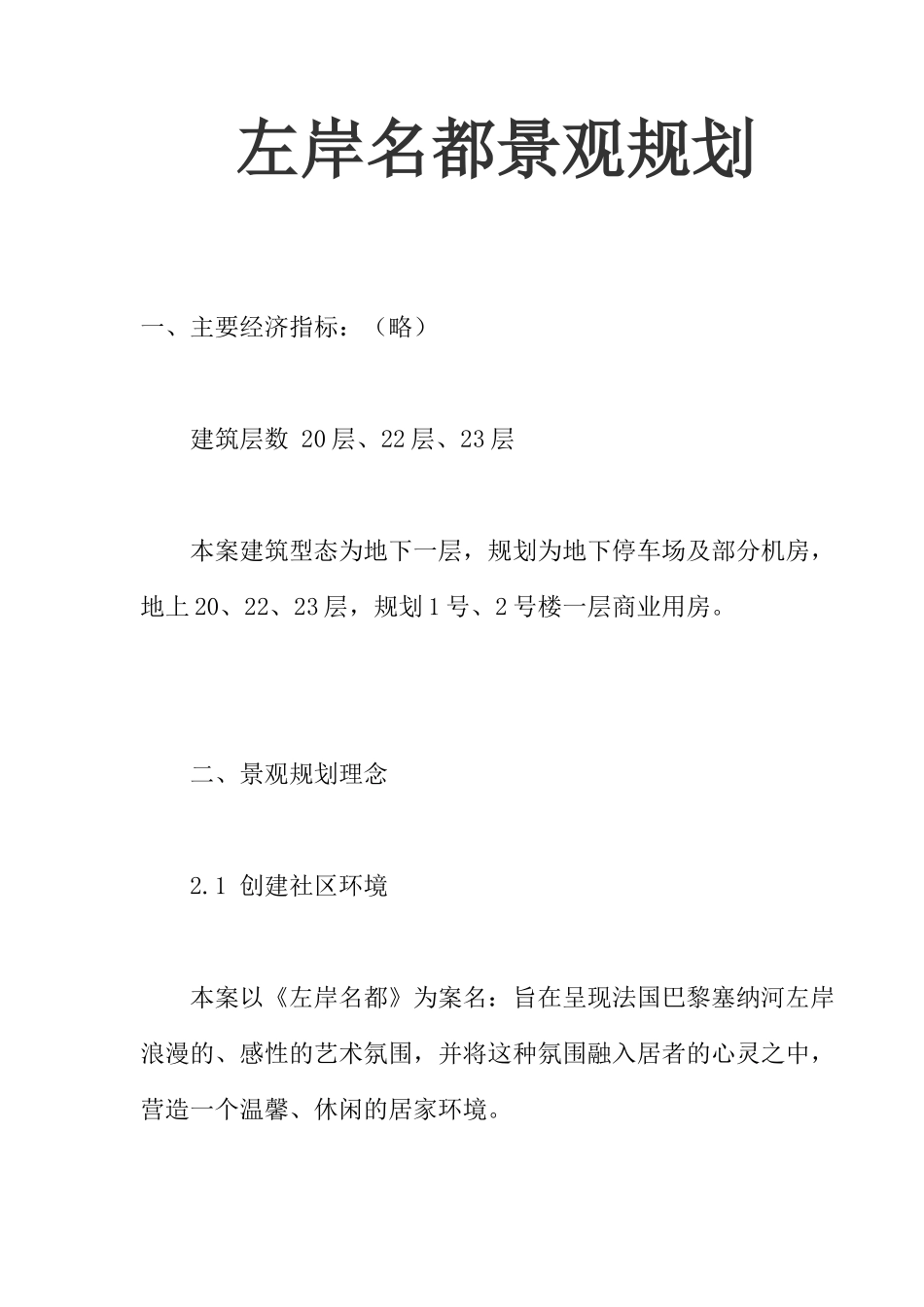 左岸名都景观规划

一、主要经济指标：（略）

建筑层数 20层、22层、23层

本案建筑型态为地下一层，规划为地下停车场及部分机房，地上20、22、23层，规划1号、2号楼一层商业用房。

二、景观规划理念

2.1 创建社区环境

本案以《左岸名都》为案名：旨在呈现法国巴黎塞纳河左岸浪漫的、感性的艺术氛围，并将这种氛围融入居者的心灵之中，营造一个温馨、休闲的居家环境。